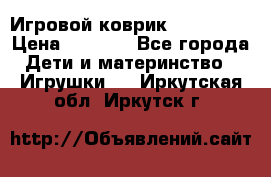 Игровой коврик
Цена Все города
Дети и материнство
Игрушки Иркутская обл Иркутск г

http://Объявлений.сайт